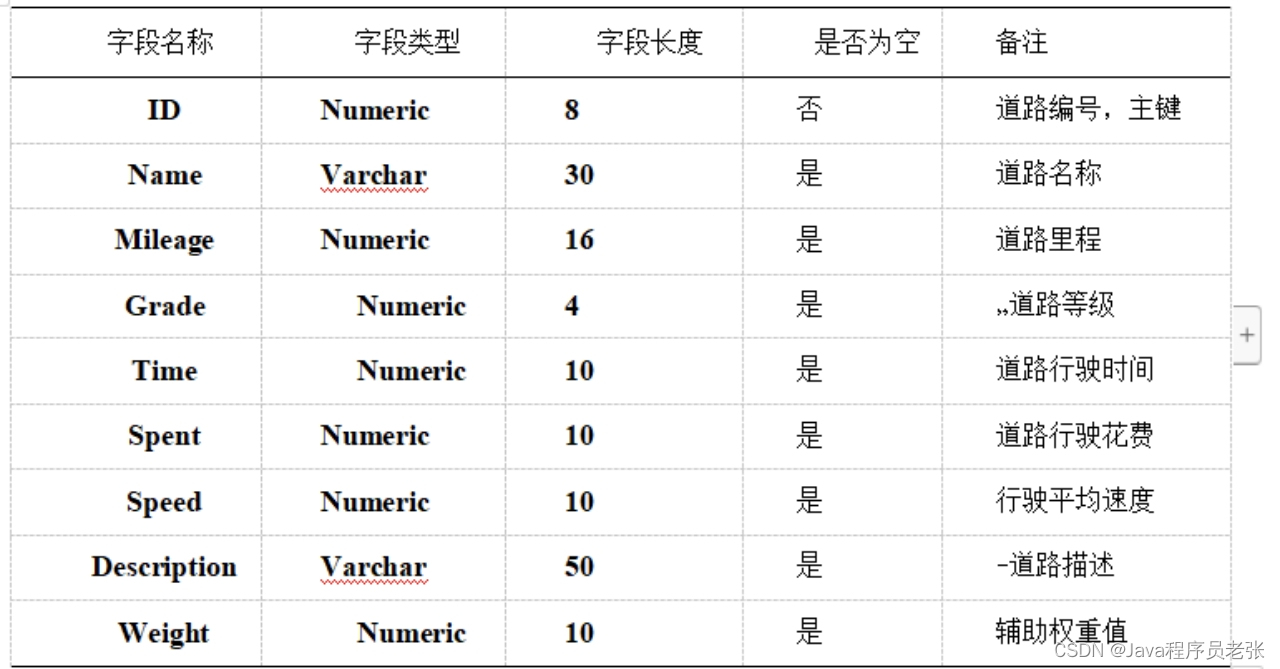 | 字段名称 | 字段类型 | 字段长度 | 是否为空 | 备注 |
|---|---|---|---|---|
| ID | Numeric | 8 | 否 | 道路编号，主键 |
| Name | Varchar | 30 | 是 | 道路名称 |
| Mileage | Numeric | 16 | 是 | 道路里程 |
| Grade | Numeric | 4 | 是 | „道路等级 |
| Time | Numeric | 10 | 是 | 道路行驶时间 |
| Spent | Numeric | 10 | 是 | 道路行驶花费 |
| Speed | Numeric | 10 | 是 | 行驶平均速度 |
| Description | Varchar | 50 | 是 | -道路描述 |
| Weight | Numeric | 10 | 是 | 辅助权重值 |

+

CSDN @Java程序员老张